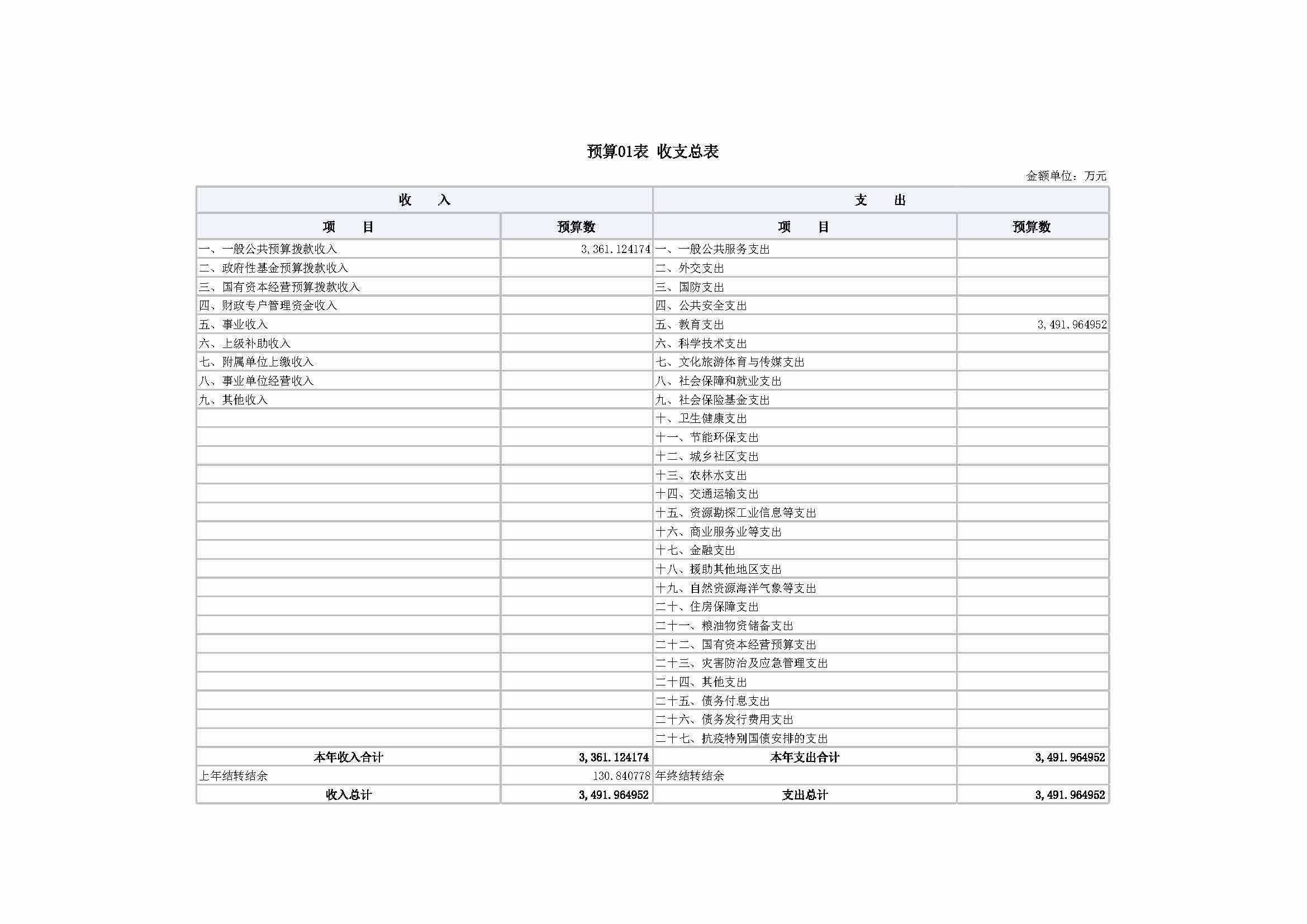 预算01表 收支总表

金额单位：万元

| 收 入 | | 支 出 | |
|---|---|---|---|
| 项 目 | 预算数 | 项 目 | 预算数 |
| 一、一般公共预算拨款收入 | 3,361.124174 | 一、一般公共服务支出 | |
| 二、政府性基金预算拨款收入 | | 二、外交支出 | |
| 三、国有资本经营预算拨款收入 | | 三、国防支出 | |
| 四、财政专户管理资金收入 | | 四、公共安全支出 | |
| 五、事业收入 | | 五、教育支出 | 3,491.964952 |
| 六、上级补助收入 | | 六、科学技术支出 | |
| 七、附属单位上缴收入 | | 七、文化旅游体育与传媒支出 | |
| 八、事业单位经营收入 | | 八、社会保障和就业支出 | |
| 九、其他收入 | | 九、社会保险基金支出 | |
| | | 十、卫生健康支出 | |
| | | 十一、节能环保支出 | |
| | | 十二、城乡社区支出 | |
| | | 十三、农林水支出 | |
| | | 十四、交通运输支出 | |
| | | 十五、资源勘探工业信息等支出 | |
| | | 十六、商业服务业等支出 | |
| | | 十七、金融支出 | |
| | | 十八、援助其他地区支出 | |
| | | 十九、自然资源海洋气象等支出 | |
| | | 二十、住房保障支出 | |
| | | 二十一、粮油物资储备支出 | |
| | | 二十二、国有资本经营预算支出 | |
| | | 二十三、灾害防治及应急管理支出 | |
| | | 二十四、其他支出 | |
| | | 二十五、债务付息支出 | |
| | | 二十六、债务发行费用支出 | |
| | | 二十七、抗疫特别国债安排的支出 | |
| 本年收入合计 | 3,361.124174 | 本年支出合计 | 3,491.964952 |
| 上年结转结余 | 130.840778 | 年终结转结余 | |
| 收入总计 | 3,491.964952 | 支出总计 | 3,491.964952 |